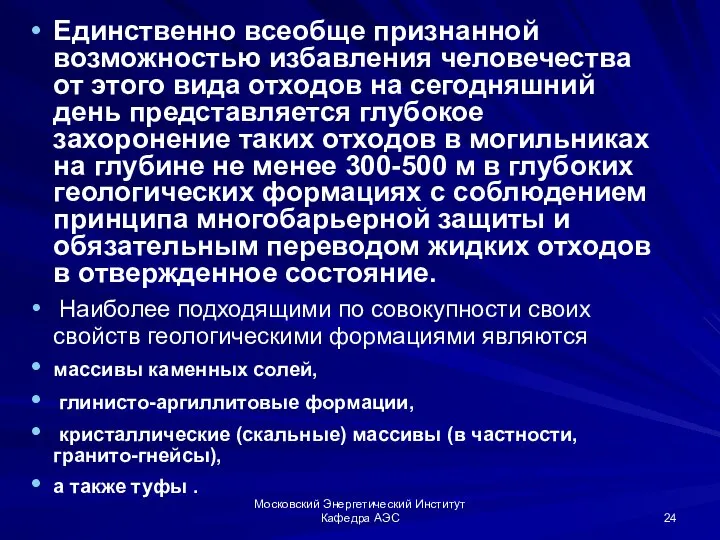 • Единственно всеобще признанной возможностью избавления человечества от этого вида отходов на сегодняшний день представляется глубокое захоронение таких отходов в могильниках на глубине не менее 300-500 м в глубоких геологических формациях с соблюдением принципа многобарьерной защиты и обязательным переводом жидких отходов в отвержденное состояние.

• Наиболее подходящими по совокупности своих свойств геологическими формациями являются

• массивы каменных солей,

• глинисто-аргиллитовые формации,

• кристаллические (скальные) массивы (в частности, гранито-гнейсы),

• а также туфы .

Московский Энергетический Институт
Кафедра АЭС

24